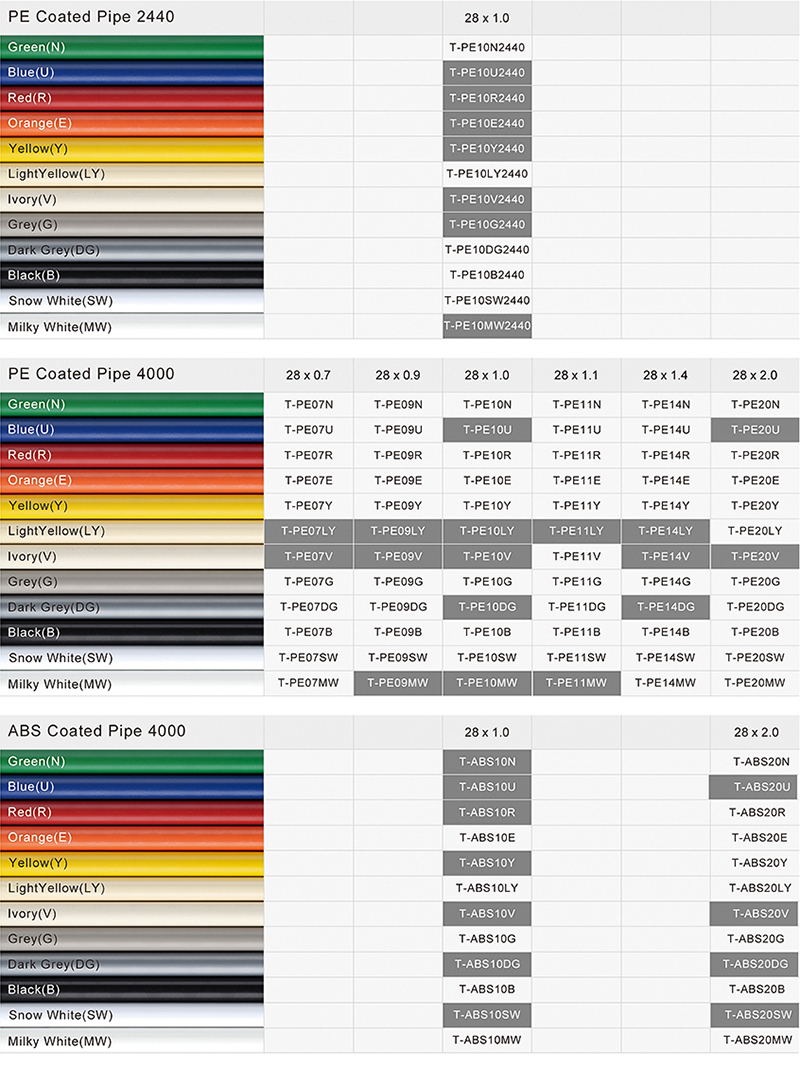 | PE Coated Pipe 2440 | | | 28 x 1.0 | | | |
|---|---|---|---|---|---|---|
| Green(N) | | | T-PE10N2440 | | | |
| Blue(U) | | | T-PE10U2440 | | | |
| Red(R) | | | T-PE10R2440 | | | |
| Orange(E) | | | T-PE10E2440 | | | |
| Yellow(Y) | | | T-PE10Y2440 | | | |
| LightYellow(LY) | | | T-PE10LY2440 | | | |
| Ivory(V) | | | T-PE10V2440 | | | |
| Grey(G) | | | T-PE10G2440 | | | |
| Dark Grey(DG) | | | T-PE10DG2440 | | | |
| Black(B) | | | T-PE10B2440 | | | |
| Snow White(SW) | | | T-PE10SW2440 | | | |
| Milky White(MW) | | | T-PE10MW2440 | | | |

| PE Coated Pipe 4000 | 28 x 0.7 | 28 x 0.9 | 28 x 1.0 | 28 x 1.1 | 28 x 1.4 | 28 x 2.0 |
|---|---|---|---|---|---|---|
| Green(N) | T-PE07N | T-PE09N | T-PE10N | T-PE11N | T-PE14N | T-PE20N |
| Blue(U) | T-PE07U | T-PE09U | T-PE10U | T-PE11U | T-PE14U | T-PE20U |
| Red(R) | T-PE07R | T-PE09R | T-PE10R | T-PE11R | T-PE14R | T-PE20R |
| Orange(E) | T-PE07E | T-PE09E | T-PE10E | T-PE11E | T-PE14E | T-PE20E |
| Yellow(Y) | T-PE07Y | T-PE09Y | T-PE10Y | T-PE11Y | T-PE14Y | T-PE20Y |
| LightYellow(LY) | T-PE07LY | T-PE09LY | T-PE10LY | T-PE11LY | T-PE14LY | T-PE20LY |
| Ivory(V) | T-PE07V | T-PE09V | T-PE10V | T-PE11V | T-PE14V | T-PE20V |
| Grey(G) | T-PE07G | T-PE09G | T-PE10G | T-PE11G | T-PE14G | T-PE20G |
| Dark Grey(DG) | T-PE07DG | T-PE09DG | T-PE10DG | T-PE11DG | T-PE14DG | T-PE20DG |
| Black(B) | T-PE07B | T-PE09B | T-PE10B | T-PE11B | T-PE14B | T-PE20B |
| Snow White(SW) | T-PE07SW | T-PE09SW | T-PE10SW | T-PE11SW | T-PE14SW | T-PE20SW |
| Milky White(MW) | T-PE07MW | T-PE09MW | T-PE10MW | T-PE11MW | T-PE14MW | T-PE20MW |

| ABS Coated Pipe 4000 | | | 28 x 1.0 | | | 28 x 2.0 |
|---|---|---|---|---|---|---|
| Green(N) | | | T-ABS10N | | | T-ABS20N |
| Blue(U) | | | T-ABS10U | | | T-ABS20U |
| Red(R) | | | T-ABS10R | | | T-ABS20R |
| Orange(E) | | | T-ABS10E | | | T-ABS20E |
| Yellow(Y) | | | T-ABS10Y | | | T-ABS20Y |
| LightYellow(LY) | | | T-ABS10LY | | | T-ABS20LY |
| Ivory(V) | | | T-ABS10V | | | T-ABS20V |
| Grey(G) | | | T-ABS10G | | | T-ABS20G |
| Dark Grey(DG) | | | T-ABS10DG | | | T-ABS20DG |
| Black(B) | | | T-ABS10B | | | T-ABS20B |
| Snow White(SW) | | | T-ABS10SW | | | T-ABS20SW |
| Milky White(MW) | | | T-ABS10MW | | | T-ABS20MW |